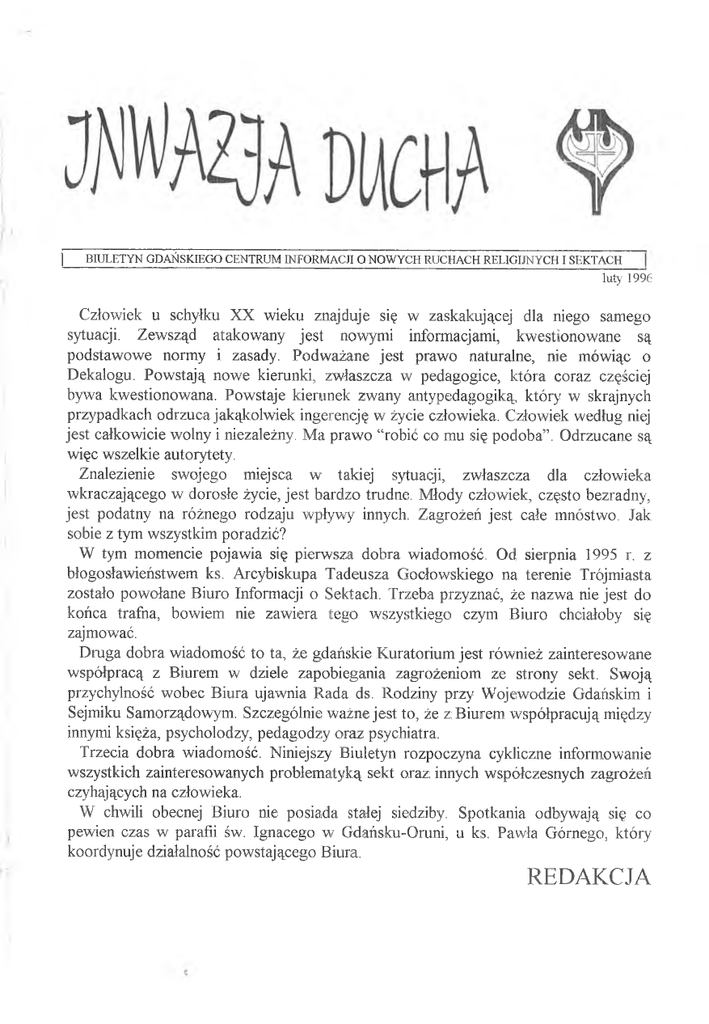 JNWAZJA DUCHA

BIULETYN GDAŃSKIEGO CENTRUM INFORMACJI O NOWYCH RUCHACH RELIGIJNYCH I SEKTACH
luty 1996

Człowiek u schyłku XX wieku znajduje się w zaskakującej dla niego samego sytuacji. Zewsząd atakowany jest nowymi informacjami, kwestionowane są podstawowe normy i zasady. Podważane jest prawo naturalne, nie mówiąc o Dekalogu. Powstają nowe kierunki, zwłaszcza w pedagogice, która coraz częściej bywa kwestionowana. Powstaje kierunek zwany antypedagogiką, który w skrajnych przypadkach odrzuca jakąkolwiek ingerencję w życie człowieka. Człowiek według niej jest całkowicie wolny i niezależny. Ma prawo "robić co mu się podoba". Odrzucane są więc wszelkie autorytety.

Znalezienie swojego miejsca w takiej sytuacji, zwłaszcza dla człowieka wkraczającego w dorosłe życie, jest bardzo trudne. Młody człowiek, często bezradny, jest podatny na różnego rodzaju wpływy innych. Zagrożeń jest całe mnóstwo. Jak sobie z tym wszystkim poradzić?

W tym momencie pojawia się pierwsza dobra wiadomość. Od sierpnia 1995 r. z błogosławieństwem ks. Arcybiskupa Tadeusza Gocłowskiego na terenie Trójmiasta zostało powołane Biuro Informacji o Sektach. Trzeba przyznać, że nazwa nie jest do końca trafna, bowiem nie zawiera tego wszystkiego czym Biuro chciałoby się zajmować.

Druga dobra wiadomość to ta, że gdańskie Kuratorium jest również zainteresowane współpracą z Biurem w dziele zapobiegania zagrożeniom ze strony sekt. Swoją przychylność wobec Biura ujawnia Rada ds. Rodziny przy Wojewodzie Gdańskim i Sejmiku Samorządowym. Szczególnie ważne jest to, że z Biurem współpracują między innymi księża, psycholodzy, pedagodzy oraz psychiatra.

Trzecia dobra wiadomość. Niniejszy Biuletyn rozpoczyna cykliczne informowanie wszystkich zainteresowanych problematyką sekt oraz innych współczesnych zagrożeń czyhających na człowieka.

W chwili obecnej Biuro nie posiada stałej siedziby. Spotkania odbywają się co pewien czas w parafii św. Ignacego w Gdańsku-Oruni, u ks. Pawła Górnego, który koordynuje działalność powstającego Biura.

REDAKCJA